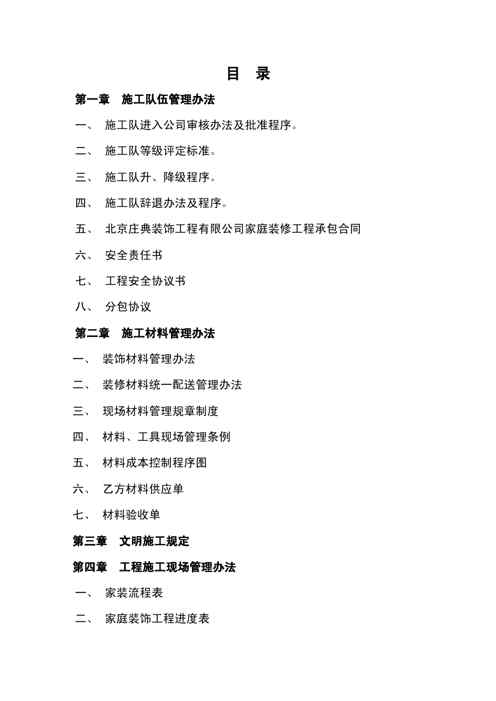 目 录

第一章 施工队伍管理办法

一、 施工队进入公司审核办法及批准程序。

二、 施工队等级评定标准。

三、 施工队升、降级程序。

四、 施工队辞退办法及程序。

五、 北京庄典装饰工程有限公司家庭装修工程承包合同

六、 安全责任书

七、 工程安全协议书

八、 分包协议

第二章 施工材料管理办法

一、 装饰材料管理办法

二、 装修材料统一配送管理办法

三、 现场材料管理规章制度

四、 材料、工具现场管理条例

五、 材料成本控制程序图

六、 乙方材料供应单

七、 材料验收单

第三章 文明施工规定

第四章 工程施工现场管理办法

一、 家装流程表

二、 家庭装饰工程进度表